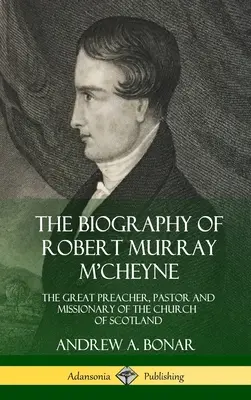 THE BIOGRAPHY OF ROBERT MURRAY M'CHEYNE

THE GREAT PREACHER, PASTOR AND MISSIONARY OF THE CHURCH OF SCOTLAND

ANDREW A. BONAR

Adansonia Publishing